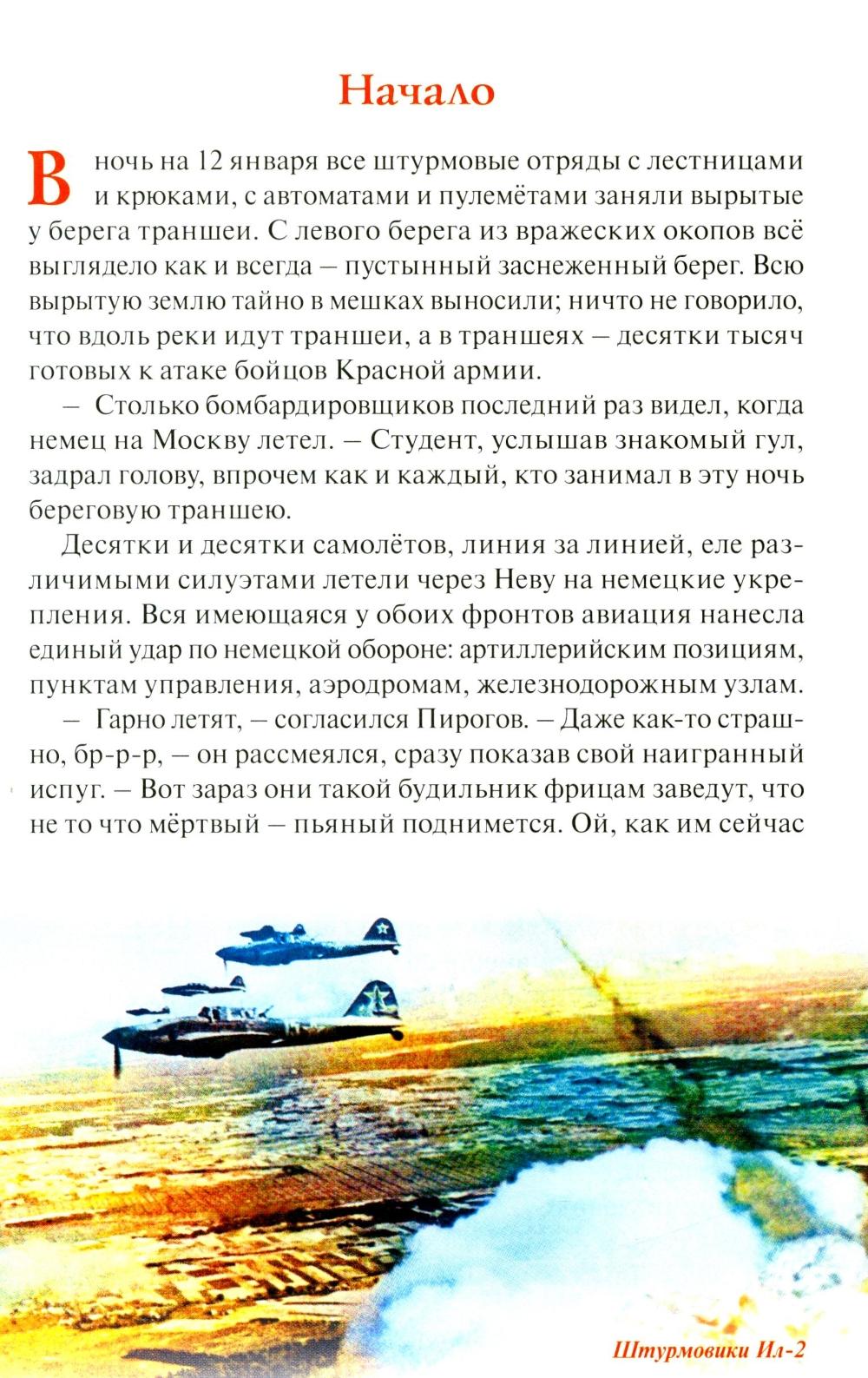 Начало

В ночь на 12 января все штурмовые отряды с лестницами и крюками, с автоматами и пулемётами заняли вырытые у берега траншеи. С левого берега из вражеских окопов всё выглядело как и всегда – пустынный заснеженный берег. Всю вырытую землю тайно в мешках выносили; ничто не говорило, что вдоль реки идут траншеи, а в траншеях – десятки тысяч готовых к атаке бойцов Красной армии.

– Столько бомбардировщиков последний раз видел, когда немец на Москву летел. – Студент, услышав знакомый гул, задрал голову, впрочем как и каждый, кто занимал в эту ночь береговую траншею.

Десятки и десятки самолётов, линия за линией, еле различимыми силуэтами летели через Неву на немецкие укрепления. Вся имеющаяся у обоих фронтов авиация нанесла единый удар по немецкой обороне: артиллерийским позициям, пунктам управления, аэродромам, железнодорожным узлам.

– Гарно летят, – согласился Пирогов. – Даже как-то страшно, бр-р-р, – он рассмеялся, сразу показав свой наигранный испуг. – Вот зараз они такой будильник фрицам заведут, что не то что мёртвый – пьяный поднимется. Ой, как им сейчас

Штурмовики Ил-2